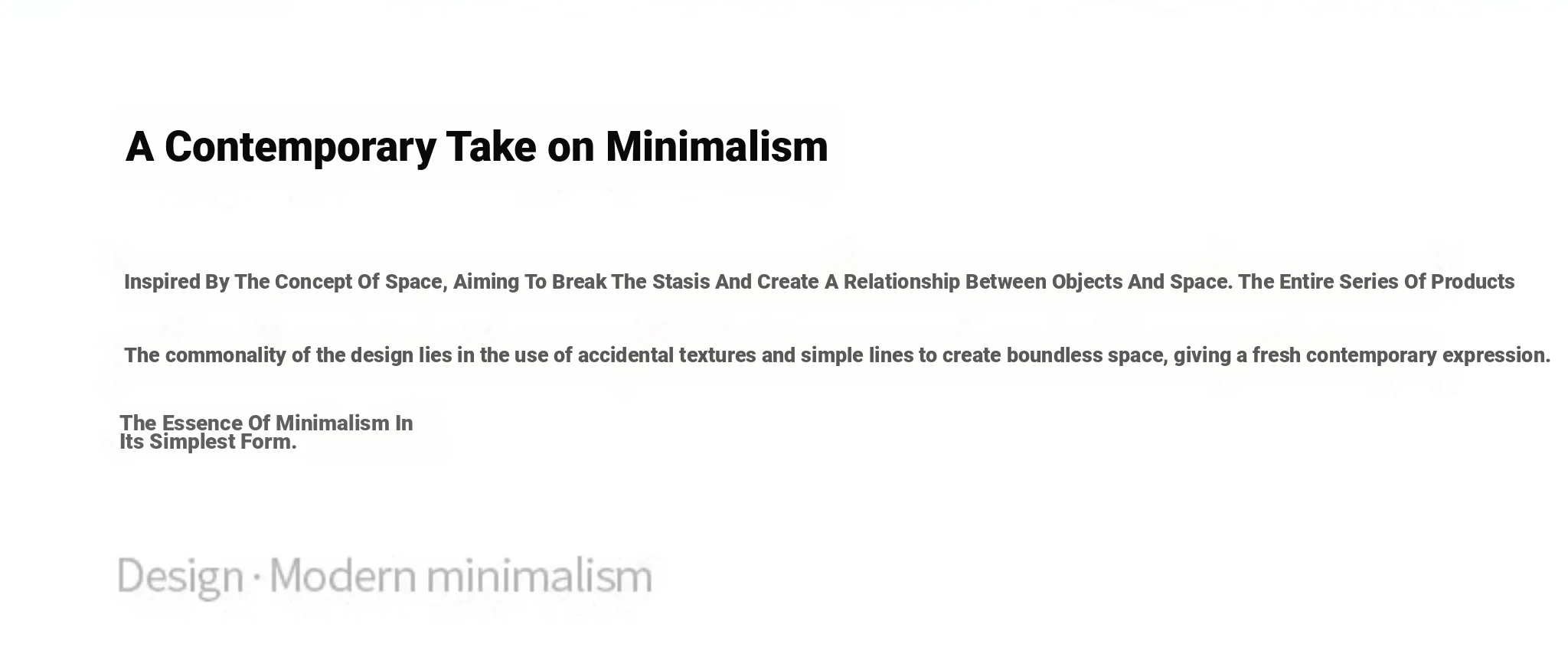 A Contemporary Take on Minimalism

Inspired By The Concept Of Space, Aiming To Break The Stasis And Create A Relationship Between Objects And Space. The Entire Series Of Products

The commonality of the design lies in the use of accidental textures and simple lines to create boundless space, giving a fresh contemporary expression.

The Essence Of Minimalism In Its Simplest Form.

Design · Modern minimalism